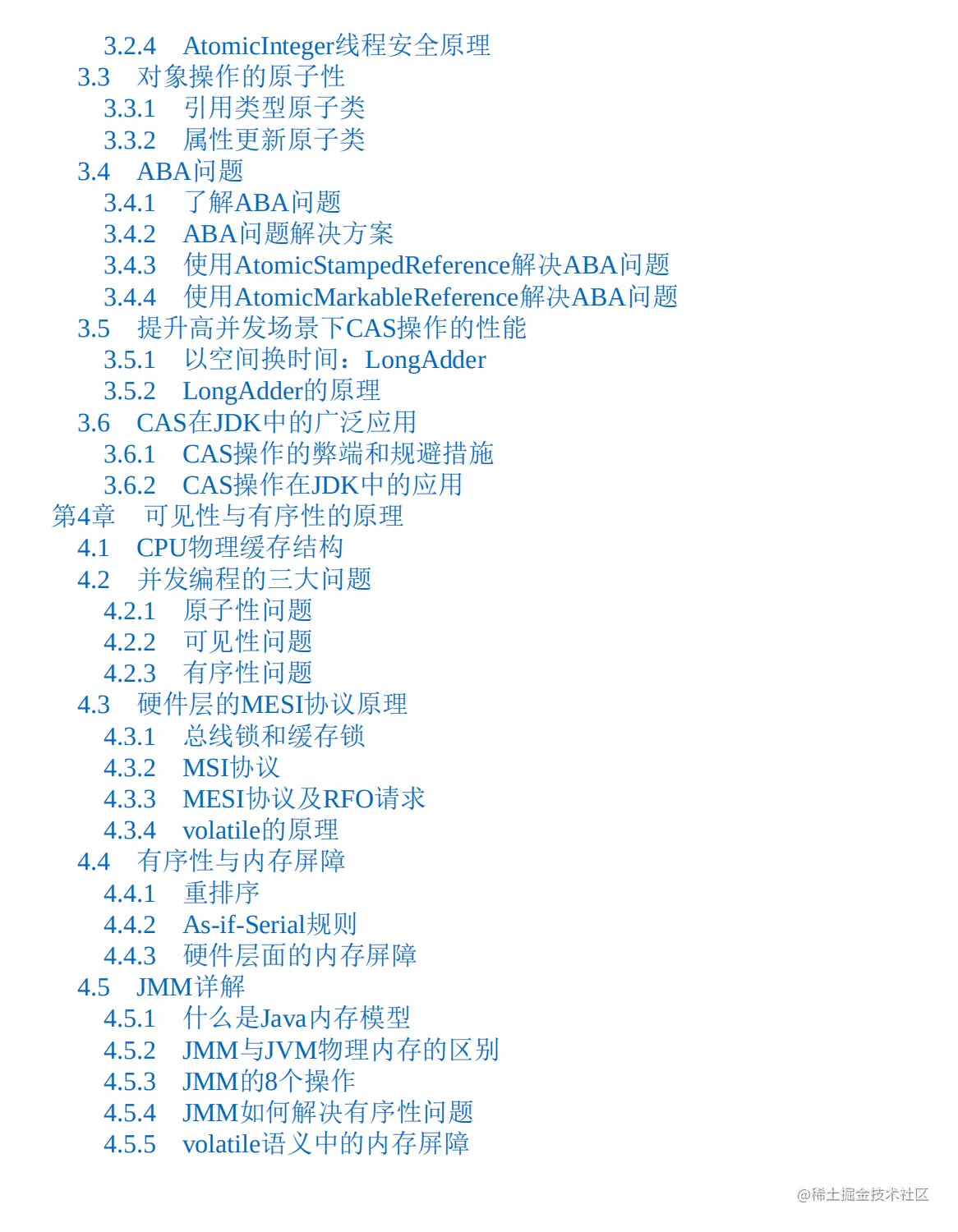 3.2.4 AtomicInteger线程安全原理
3.3 对象操作的原子性
3.3.1 引用类型原子类
3.3.2 属性更新原子类
3.4 ABA问题
3.4.1 了解ABA问题
3.4.2 ABA问题解决方案
3.4.3 使用AtomicStampedReference解决ABA问题
3.4.4 使用AtomicMarkableReference解决ABA问题
3.5 提升高并发场景下CAS操作的性能
3.5.1 以空间换时间：LongAdder
3.5.2 LongAdder的原理
3.6 CAS在JDK中的广泛应用
3.6.1 CAS操作的弊端和规避措施
3.6.2 CAS操作在JDK中的应用
第4章 可见性与有序性的原理
4.1 CPU物理缓存结构
4.2 并发编程的三大问题
4.2.1 原子性问题
4.2.2 可见性问题
4.2.3 有序性问题
4.3 硬件层的MESI协议原理
4.3.1 总线锁和缓存锁
4.3.2 MSI协议
4.3.3 MESI协议及RFO请求
4.3.4 volatile的原理
4.4 有序性与内存屏障
4.4.1 重排序
4.4.2 As-if-Serial规则
4.4.3 硬件层面的内存屏障
4.5 JMM详解
4.5.1 什么是Java内存模型
4.5.2 JMM与JVM物理内存的区别
4.5.3 JMM的8个操作
4.5.4 JMM如何解决有序性问题
4.5.5 volatile语义中的内存屏障

@稀土掘金技术社区